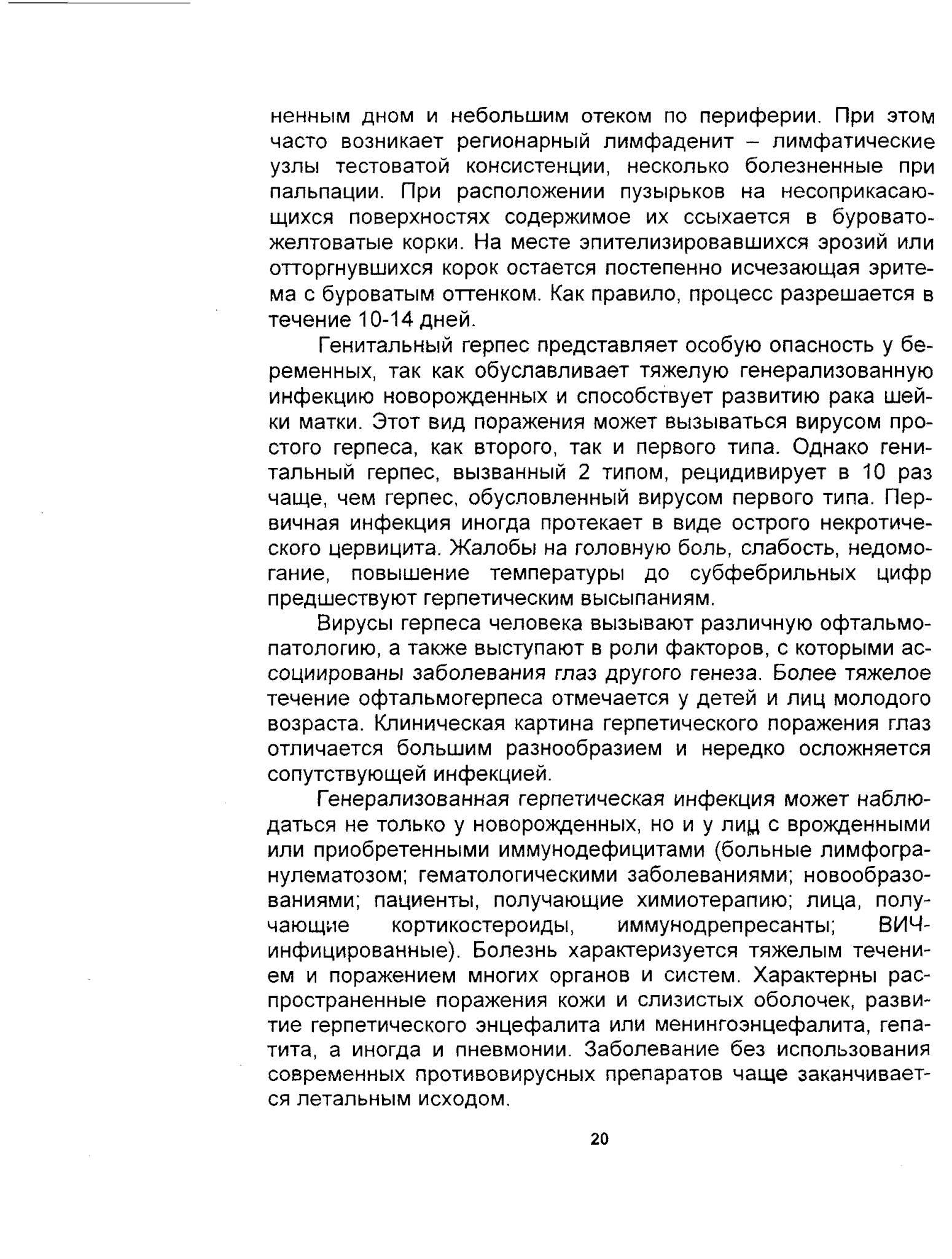 ненным дном и небольшим отеком по периферии. При этом часто возникает регионарный лимфаденит – лимфатические узлы тестоватой консистенции, несколько болезненные при пальпации. При расположении пузырьков на несоприкасающихся поверхностях содержимое их ссыхается в буровато-желтоватые корки. На месте эпителизировавшихся эрозий или отторгнувшихся корок остается постепенно исчезающая эритема с буроватым оттенком. Как правило, процесс разрешается в течение 10-14 дней.

Генитальный герпес представляет особую опасность у беременных, так как обуславливает тяжелую генерализованную инфекцию новорожденных и способствует развитию рака шейки матки. Этот вид поражения может вызываться вирусом простого герпеса, как второго, так и первого типа. Однако генитальный герпес, вызванный 2 типом, рецидивирует в 10 раз чаще, чем герпес, обусловленный вирусом первого типа. Первичная инфекция иногда протекает в виде острого некротического цервицита. Жалобы на головную боль, слабость, недомогание, повышение температуры до субфебрильных цифр предшествуют герпетическим высыпаниям.

Вирусы герпеса человека вызывают различную офтальмопатологию, а также выступают в роли факторов, с которыми ассоциированы заболевания глаз другого генеза. Более тяжелое течение офтальмогерпеса отмечается у детей и лиц молодого возраста. Клиническая картина герпетического поражения глаз отличается большим разнообразием и нередко осложняется сопутствующей инфекцией.

Генерализованная герпетическая инфекция может наблюдаться не только у новорожденных, но и у лиц с врожденными или приобретенными иммунодефицитами (больные лимфогранулематозом; гематологическими заболеваниями; новообразованиями; пациенты, получающие химиотерапию; лица, получающие кортикостероиды, иммунодрепресанты; ВИЧ-инфицированные). Болезнь характеризуется тяжелым течением и поражением многих органов и систем. Характерны распространенные поражения кожи и слизистых оболочек, развитие герпетического энцефалита или менингоэнцефалита, гепатита, а иногда и пневмонии. Заболевание без использования современных противовирусных препаратов чаще заканчивается летальным исходом.

20